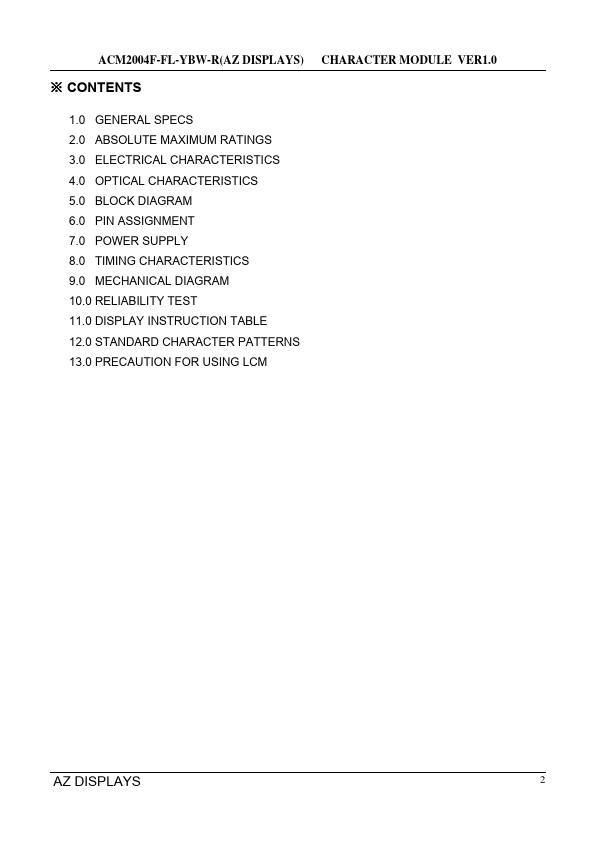 ACM2004F-FL-YBW-R(AZ DISPLAYS) CHARACTER MODULE VER1.0

※ CONTENTS

1.0 GENERAL SPECS
2.0 ABSOLUTE MAXIMUM RATINGS
3.0 ELECTRICAL CHARACTERISTICS
4.0 OPTICAL CHARACTERISTICS
5.0 BLOCK DIAGRAM
6.0 PIN ASSIGNMENT
7.0 POWER SUPPLY
8.0 TIMING CHARACTERISTICS
9.0 MECHANICAL DIAGRAM
10.0 RELIABILITY TEST
11.0 DISPLAY INSTRUCTION TABLE
12.0 STANDARD CHARACTER PATTERNS
13.0 PRECAUTION FOR USING LCM

AZ DISPLAYS 2